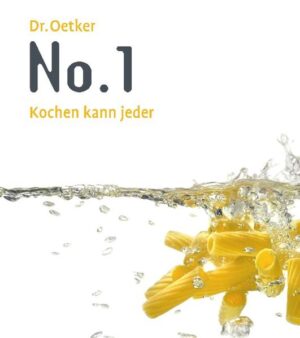 Dr. Oetker

No. 1

Kochen kann jeder